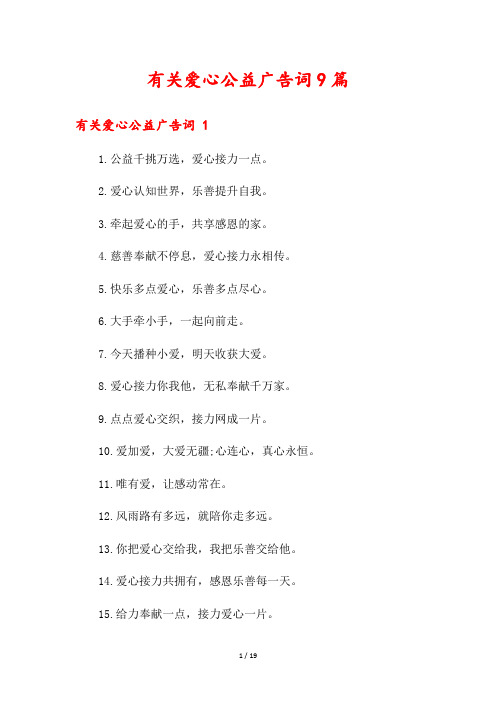 有关爱心公益广告词9篇

有关爱心公益广告词 1

1.公益千挑万选，爱心接力一点。

2.爱心认知世界，乐善提升自我。

3.牵起爱心的手，共享感恩的家。

4.慈善奉献不停息，爱心接力永相传。

5.快乐多点爱心，乐善多点尽心。

6.大手牵小手，一起向前走。

7.今天播种小爱，明天收获大爱。

8.爱心接力你我他，无私奉献千万家。

9.点点爱心交织，接力网成一片。

10.爱加爱，大爱无疆;心连心，真心永恒。

11.唯有爱，让感动常在。

12.风雨路有多远，就陪你走多远。

13.你把爱心交给我，我把乐善交给他。

14.爱心接力共拥有，感恩乐善每一天。

15.给力奉献一点，接力爱心一片。

1 / 19